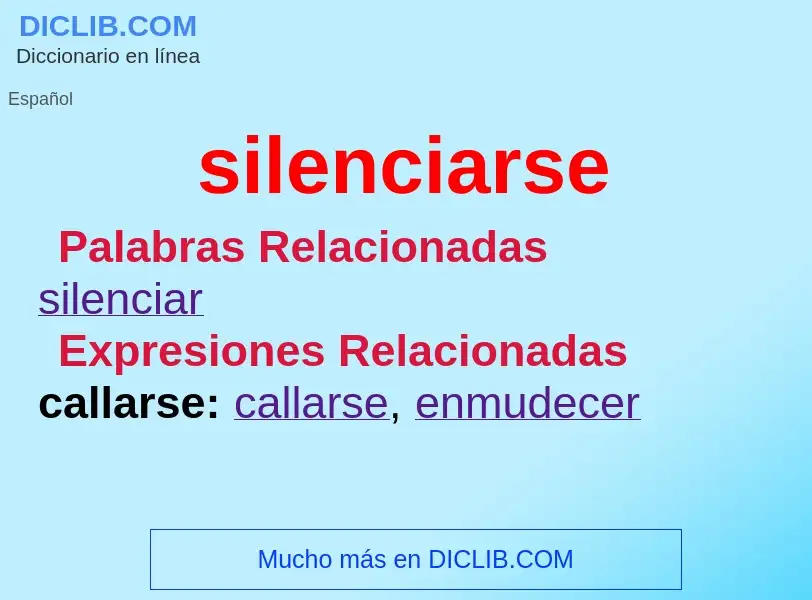 DICLIB.COM
Diccionario en línea

Español

silenciarse

Palabras Relacionadas
silenciar

Expresiones Relacionadas
callarse: callarse, enmudecer

Mucho más en DICLIB.COM